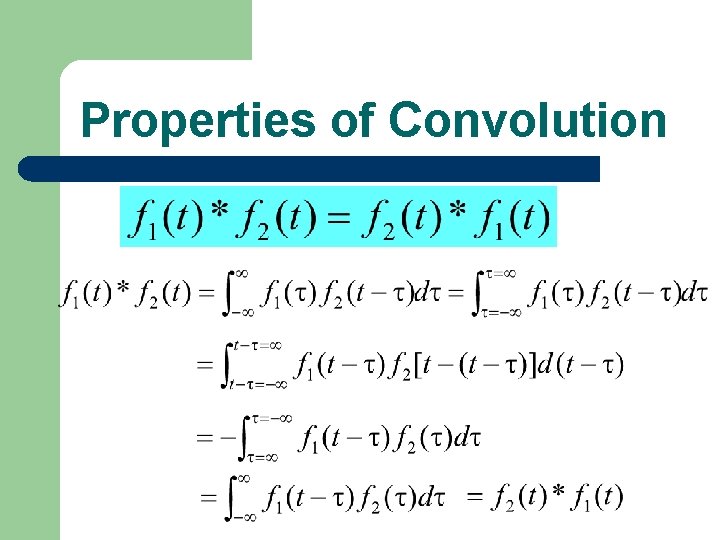 Properties of Convolution

$f_1(t) * f_2(t) = f_2(t) * f_1(t)$

$f_1(t) * f_2(t) = \int_{-\infty}^{\infty} f_1(\tau) f_2(t-\tau) d\tau = \int_{\tau=-\infty}^{\tau=\infty} f_1(\tau) f_2(t-\tau) d\tau$

$= \int_{t-\tau=-\infty}^{t-\tau=\infty} f_1(t-\tau) f_2[t-(t-\tau)] d(t-\tau)$

$= -\int_{\tau=\infty}^{\tau=-\infty} f_1(t-\tau) f_2(\tau) d\tau$

$= \int_{-\infty}^{\infty} f_1(t-\tau) f_2(\tau) d\tau = f_2(t) * f_1(t)$